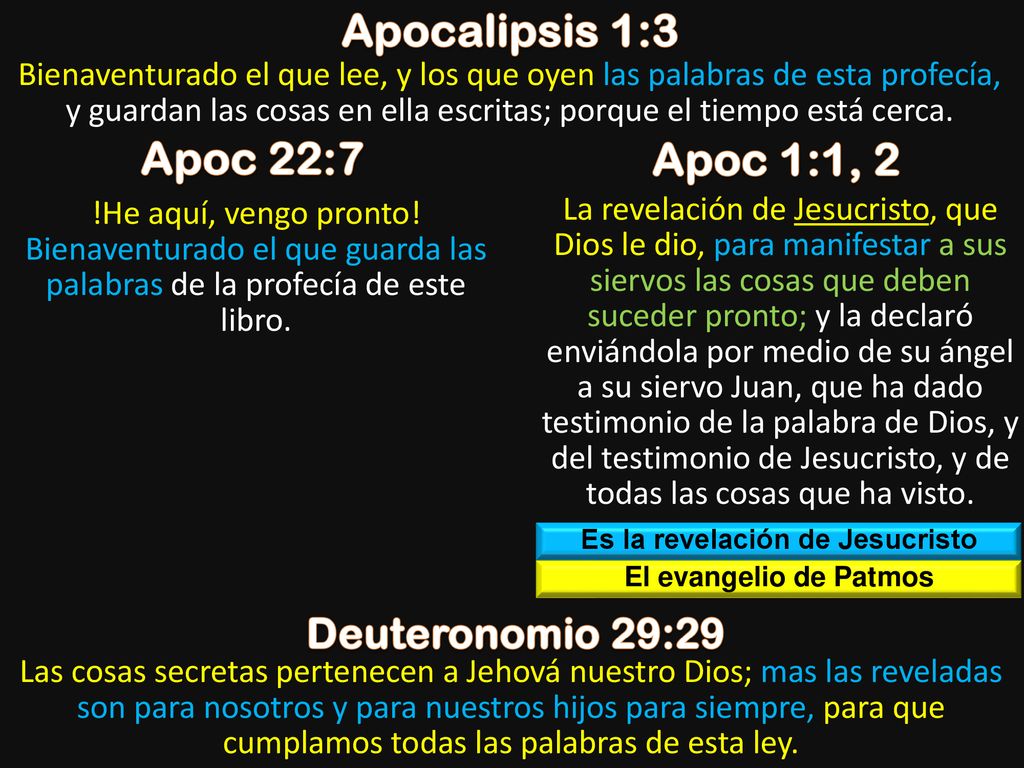 Apocalipsis 1:3
Bienaventurado el que lee, y los que oyen las palabras de esta profecía, y guardan las cosas en ella escritas; porque el tiempo está cerca.

Apoc 22:7

!He aquí, vengo pronto! Bienaventurado el que guarda las palabras de la profecía de este libro.

Apoc 1:1, 2

La revelación de Jesucristo, que Dios le dio, para manifestar a sus siervos las cosas que deben suceder pronto; y la declaró enviándola por medio de su ángel a su siervo Juan, que ha dado testimonio de la palabra de Dios, y del testimonio de Jesucristo, y de todas las cosas que ha visto.

Es la revelación de Jesucristo

El evangelio de Patmos

Deuteronomio 29:29
Las cosas secretas pertenecen a Jehová nuestro Dios; mas las reveladas son para nosotros y para nuestros hijos para siempre, para que cumplamos todas las palabras de esta ley.